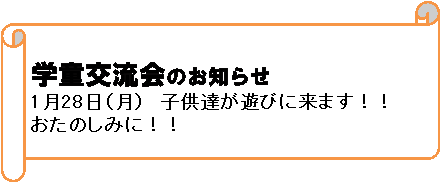 学童交流会のお知らせ
1月28日（月）　子供達が遊びに来ます！！
おたのしみに！！